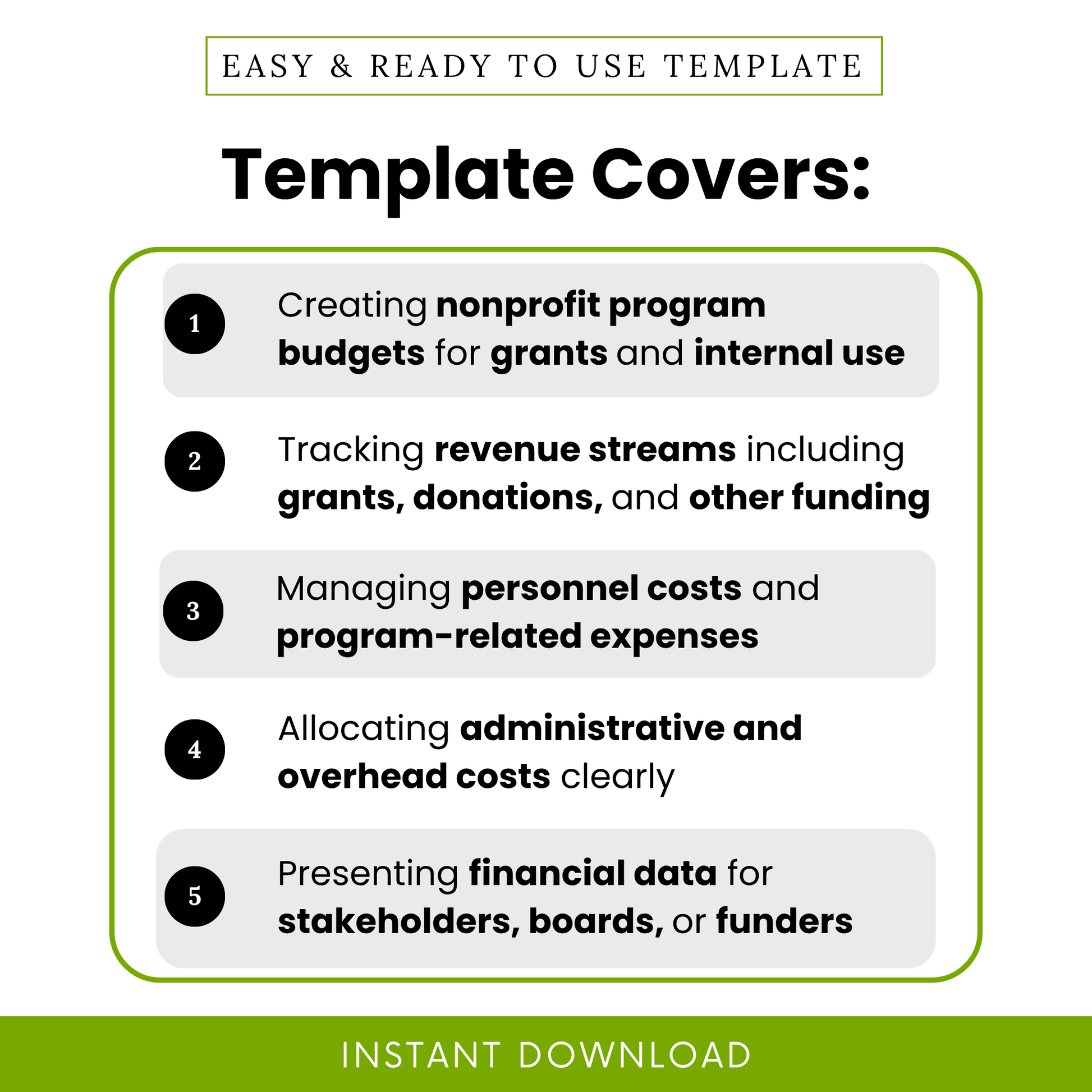 EASY & READY TO USE TEMPLATE

Template Covers:

1 Creating nonprofit program budgets for grants and internal use

2 Tracking revenue streams including grants, donations, and other funding

3 Managing personnel costs and program-related expenses

4 Allocating administrative and overhead costs clearly

5 Presenting financial data for stakeholders, boards, or funders

INSTANT DOWNLOAD